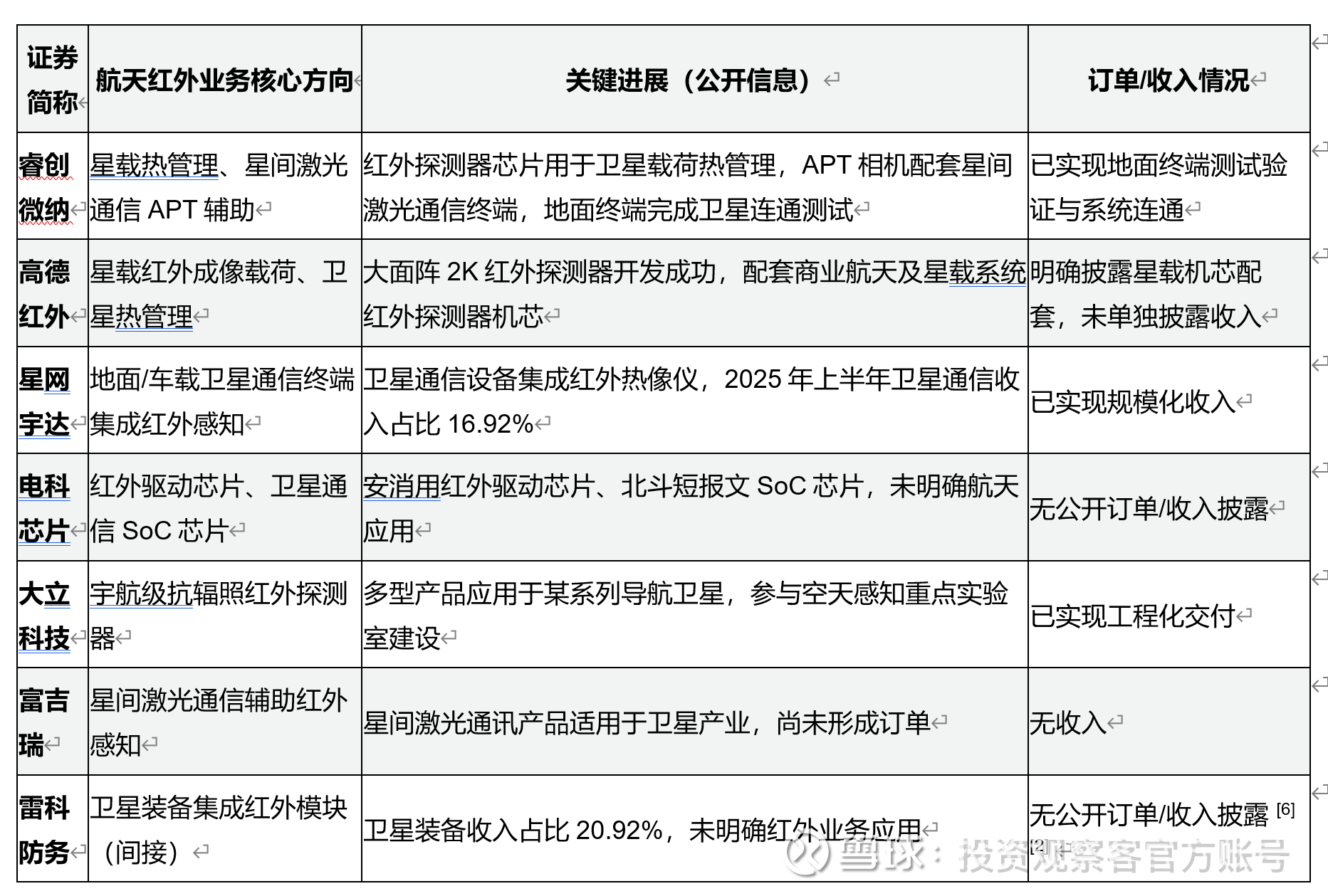 | 证券简称 | 航天红外业务核心方向 | 关键进展（公开信息） | 订单/收入情况 |
|---|---|---|---|
| 睿创微纳 | 星载热管理、星间激光通信 APT 辅助 | 红外探测器芯片用于卫星载荷热管理，APT 相机配套星间激光通信终端，地面终端完成卫星连通测试 | 已实现地面终端测试验证与系统连通 |
| 高德红外 | 星载红外成像载荷、卫星热管理 | 大面阵 2K 红外探测器开发成功，配套商业航天及星载系统红外探测器机芯 | 明确披露星载机芯配套，未单独披露收入 |
| 星网宇达 | 地面/车载卫星通信终端集成红外感知 | 卫星通信设备集成红外热像仪，2025 年上半年卫星通信收入占比 16.92% | 已实现规模化收入 |
| 电科芯片 | 红外驱动芯片、卫星通信 SoC 芯片 | 安消用红外驱动芯片、北斗短报文 SoC 芯片，未明确航天应用 | 无公开订单/收入披露 |
| 大立科技 | 宇航级抗辐照红外探测器 | 多型产品应用于某系列导航卫星，参与空天感知重点实验室建设 | 已实现工程化交付 |
| 富吉瑞 | 星间激光通信辅助红外感知 | 星间激光通讯产品适用于卫星产业，尚未形成订单 | 无收入 |
| 雷科防务 | 卫星装备集成红外模块（间接） | 卫星装备收入占比 20.92%，未明确红外业务应用 | 无公开订单/收入披露 [6] [2] |

雪球：投资观察客官方账号